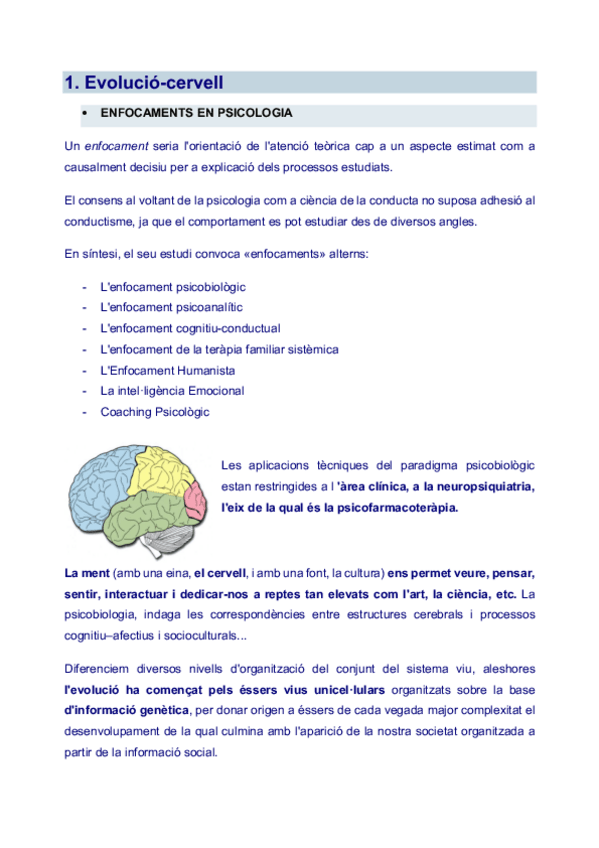 1. Evolució-cervell

• ENFOCAMENTS EN PSICOLOGIA

Un enfocament seria l'orientació de l'atenció teòrica cap a un aspecte estimat com a causalment decisiu per a explicació dels processos estudiats.

El consens al voltant de la psicologia com a ciència de la conducta no suposa adhesió al conductisme, ja que el comportament es pot estudiar des de diversos angles.

En síntesi, el seu estudi convoca «enfocaments» alterns:

- L'enfocament psicobiològic
- L'enfocament psicoanalític
- L'enfocament cognitiu-conductual
- L'enfocament de la teràpia familiar sistèmica
- L'Enfocament Humanista
- La intel·ligència Emocional
- Coaching Psicològic

Les aplicacions tècniques del paradigma psicobiològic estan restringides a l 'àrea clínica, a la neuropsiquiatria, l'eix de la qual és la psicofarmacoteràpia.

La ment (amb una eina, el cervell, i amb una font, la cultura) ens permet veure, pensar, sentir, interactuar i dedicar-nos a reptes tan elevats com l'art, la ciència, etc. La psicobiologia, indaga les correspondències entre estructures cerebrals i processos cognitiu–afectius i socioculturals...

Diferenciem diversos nivells d'organització del conjunt del sistema viu, aleshores l'evolució ha començat pels éssers vius unicel·lulars organitzats sobre la base d'informació genètica, per donar origen a éssers de cada vegada major complexitat el desenvolupament de la qual culmina amb l'aparició de la nostra societat organitzada a partir de la informació social.